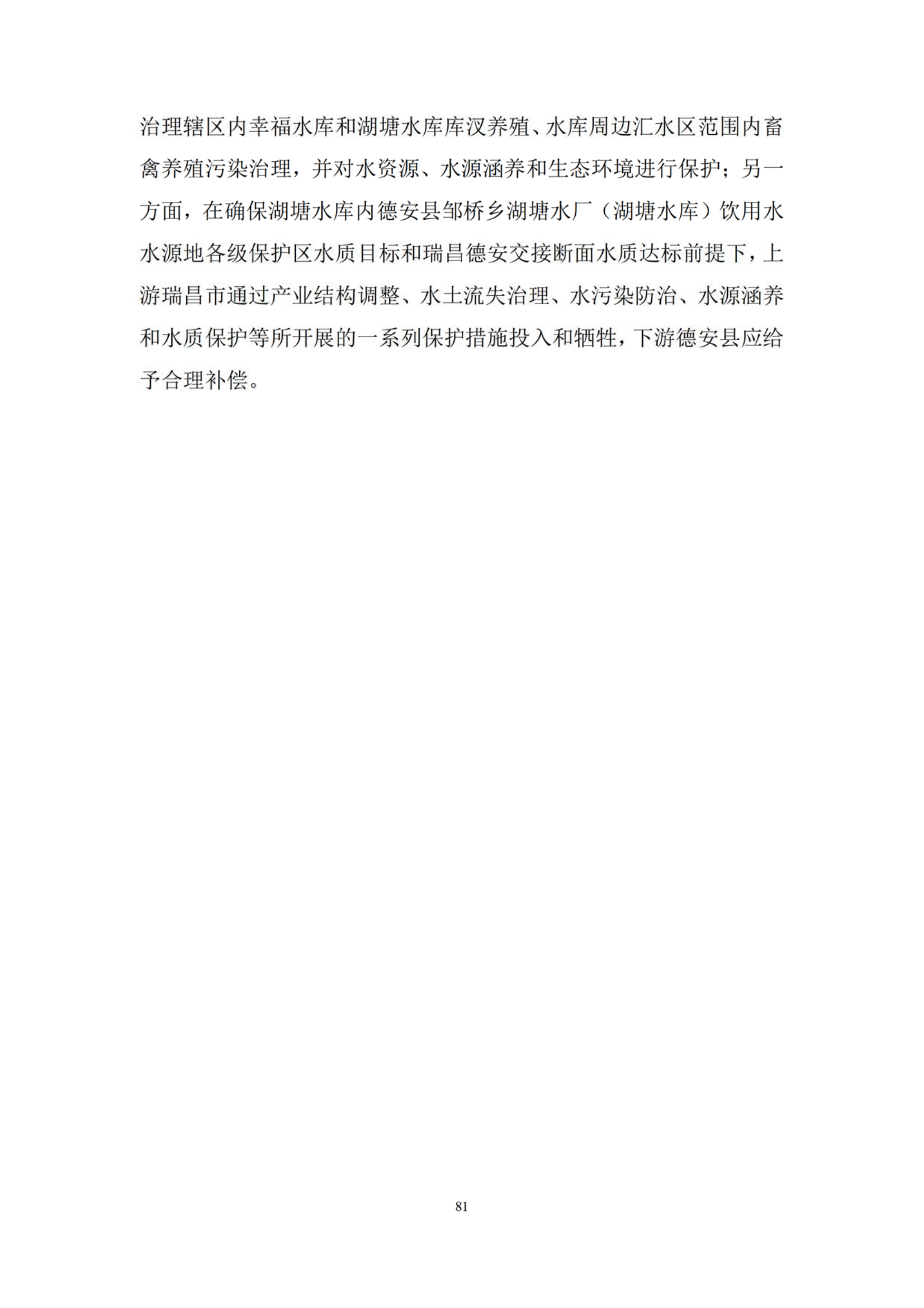 治理辖区内幸福水库和湖塘水库库汊养殖、水库周边汇水区范围内畜禽养殖污染治理，并对水资源、水源涵养和生态环境进行保护；另一方面，在确保湖塘水库内德安县邹桥乡湖塘水厂（湖塘水库）饮用水水源地各级保护区水质目标和瑞昌德安交接断面水质达标前提下，上游瑞昌市通过产业结构调整、水土流失治理、水污染防治、水源涵养和水质保护等所开展的一系列保护措施投入和牺牲，下游德安县应给予合理补偿。

81